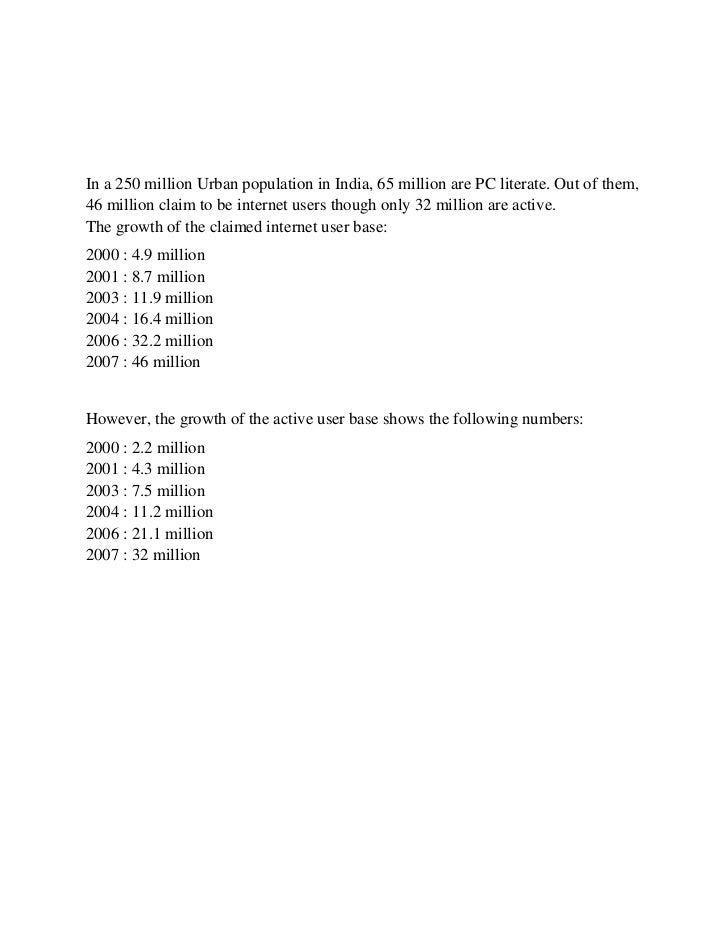 In a 250 million Urban population in India, 65 million are PC literate. Out of them, 46 million claim to be internet users though only 32 million are active.
The growth of the claimed internet user base:

2000 : 4.9 million
2001 : 8.7 million
2003 : 11.9 million
2004 : 16.4 million
2006 : 32.2 million
2007 : 46 million

However, the growth of the active user base shows the following numbers:

2000 : 2.2 million
2001 : 4.3 million
2003 : 7.5 million
2004 : 11.2 million
2006 : 21.1 million
2007 : 32 million